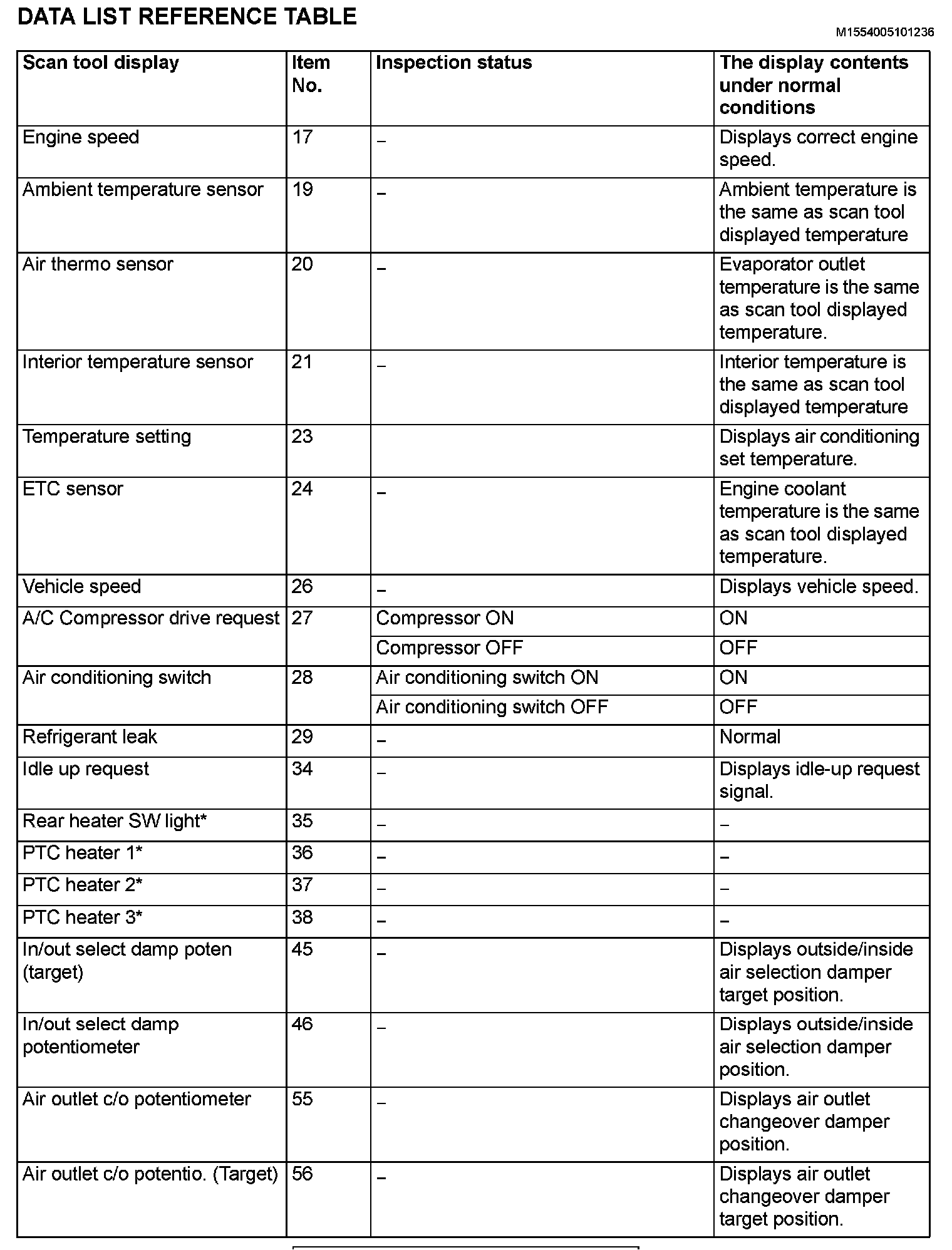 DATA LIST REFERENCE TABLE

M1554005101236

| Scan tool display | Item No. | Inspection status | The display contents under normal conditions |
|---|---|---|---|
| Engine speed | 17 | – | Displays correct engine speed. |
| Ambient temperature sensor | 19 | – | Ambient temperature is the same as scan tool displayed temperature |
| Air thermo sensor | 20 | – | Evaporator outlet temperature is the same as scan tool displayed temperature. |
| Interior temperature sensor | 21 | – | Interior temperature is the same as scan tool displayed temperature |
| Temperature setting | 23 | | Displays air conditioning set temperature. |
| ETC sensor | 24 | – | Engine coolant temperature is the same as scan tool displayed temperature. |
| Vehicle speed | 26 | – | Displays vehicle speed. |
| A/C Compressor drive request | 27 | Compressor ON | ON |
| | | Compressor OFF | OFF |
| Air conditioning switch | 28 | Air conditioning switch ON | ON |
| | | Air conditioning switch OFF | OFF |
| Refrigerant leak | 29 | – | Normal |
| Idle up request | 34 | – | Displays idle-up request signal. |
| Rear heater SW light* | 35 | – | – |
| PTC heater 1* | 36 | – | – |
| PTC heater 2* | 37 | – | – |
| PTC heater 3* | 38 | – | – |
| In/out select damp poten (target) | 45 | – | Displays outside/inside air selection damper target position. |
| In/out select damp potentiometer | 46 | – | Displays outside/inside air selection damper position. |
| Air outlet c/o potentiometer | 55 | – | Displays air outlet changeover damper position. |
| Air outlet c/o potentio. (Target) | 56 | – | Displays air outlet changeover damper target position. |